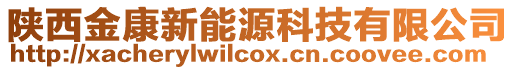 陕西金康新能源科技有限公司
http://xacherylwilcox.cn.coovee.com